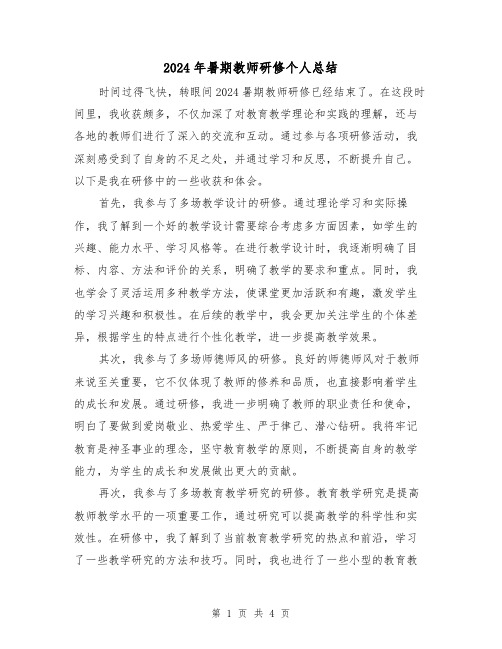 2024年暑期教师研修个人总结

时间过得飞快，转眼间2024暑期教师研修已经结束了。在这段时间里，我收获颇多，不仅加深了对教育教学理论和实践的理解，还与各地的教师们进行了深入的交流和互动。通过参与各项研修活动，我深刻感受到了自身的不足之处，并通过学习和反思，不断提升自己。以下是我在研修中的一些收获和体会。

首先，我参与了多场教学设计的研修。通过理论学习和实际操作，我了解到一个好的教学设计需要综合考虑多方面因素，如学生的兴趣、能力水平、学习风格等。在进行教学设计时，我逐渐明确了目标、内容、方法和评价的关系，明确了教学的要求和重点。同时，我也学会了灵活运用多种教学方法，使课堂更加活跃和有趣，激发学生的学习兴趣和积极性。在后续的教学中，我会更加关注学生的个体差异，根据学生的特点进行个性化教学，进一步提高教学效果。

其次，我参与了多场师德师风的研修。良好的师德师风对于教师来说至关重要，它不仅体现了教师的修养和品质，也直接影响着学生的成长和发展。通过研修，我进一步明确了教师的职业责任和使命，明白了要做到爱岗敬业、热爱学生、严于律己、潜心钻研。我将牢记教育是神圣事业的理念，坚守教育教学的原则，不断提高自身的教学能力，为学生的成长和发展做出更大的贡献。

再次，我参与了多场教育教学研究的研修。教育教学研究是提高教师教学水平的一项重要工作，通过研究可以提高教学的科学性和实效性。在研修中，我了解到了当前教育教学研究的热点和前沿，学习了一些教学研究的方法和技巧。同时，我也进行了一些小型的教育教

第 1 页 共 4 页